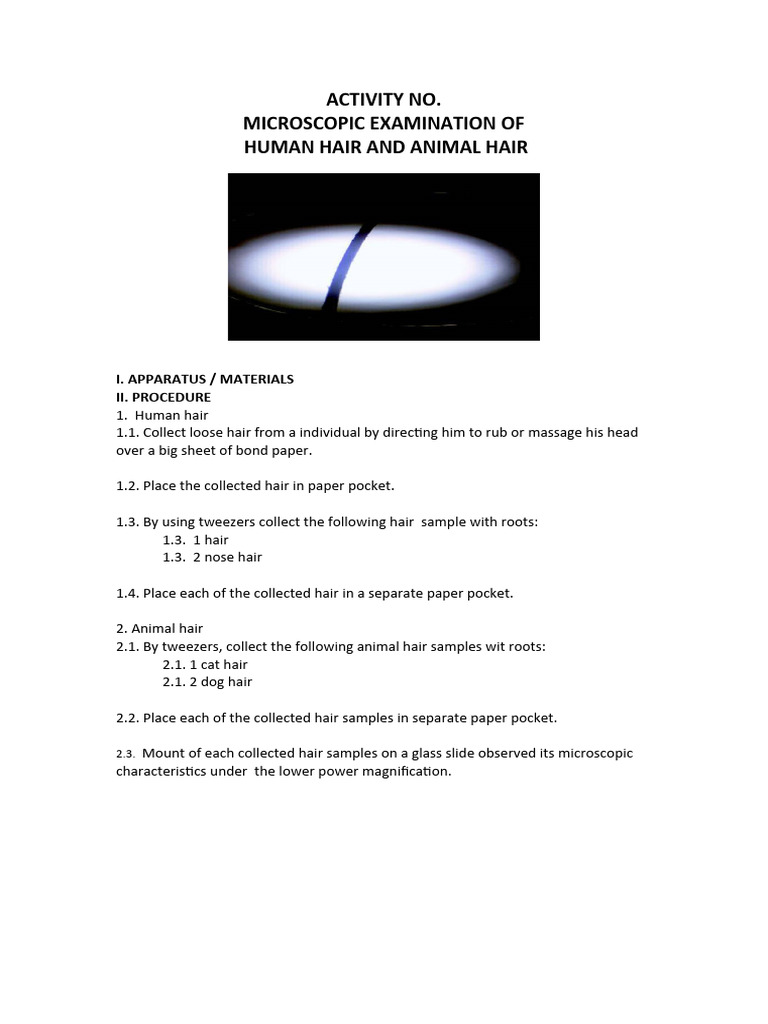 ACTIVITY NO.
MICROSCOPIC EXAMINATION OF
HUMAN HAIR AND ANIMAL HAIR

I. APPARATUS / MATERIALS
II. PROCEDURE
1. Human hair
1.1. Collect loose hair from a individual by directing him to rub or massage his head over a big sheet of bond paper.

1.2. Place the collected hair in paper pocket.

1.3. By using tweezers collect the following hair sample with roots:
1.3. 1 hair
1.3. 2 nose hair

1.4. Place each of the collected hair in a separate paper pocket.

2. Animal hair
2.1. By tweezers, collect the following animal hair samples wit roots:
2.1. 1 cat hair
2.1. 2 dog hair

2.2. Place each of the collected hair samples in separate paper pocket.

2.3. Mount of each collected hair samples on a glass slide observed its microscopic characteristics under the lower power magnification.